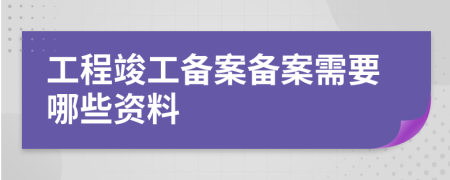 工程竣工备案备案需要哪些资料